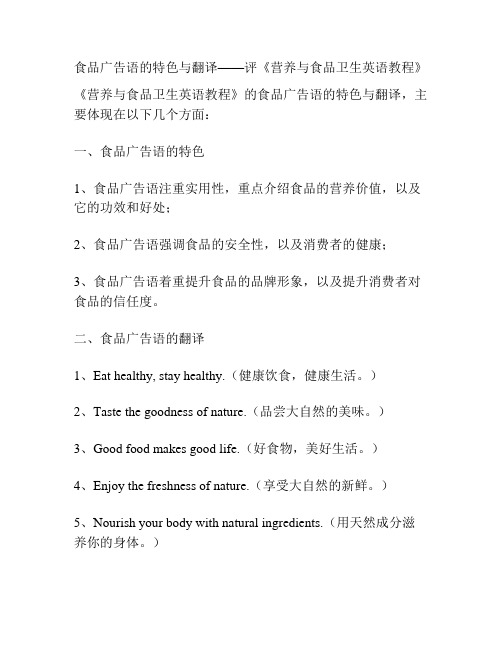 食品广告语的特色与翻译——评《营养与食品卫生英语教程》

《营养与食品卫生英语教程》的食品广告语的特色与翻译，主要体现在以下几个方面：

一、食品广告语的特色

1、食品广告语注重实用性，重点介绍食品的营养价值，以及它的功效和好处；

2、食品广告语强调食品的安全性，以及消费者的健康；

3、食品广告语着重提升食品的品牌形象，以及提升消费者对食品的信任度。

二、食品广告语的翻译

1、Eat healthy, stay healthy.（健康饮食，健康生活。）

2、Taste the goodness of nature.（品尝大自然的美味。）

3、Good food makes good life.（好食物，美好生活。）

4、Enjoy the freshness of nature.（享受大自然的新鲜。）

5、Nourish your body with natural ingredients.（用天然成分滋养你的身体。）